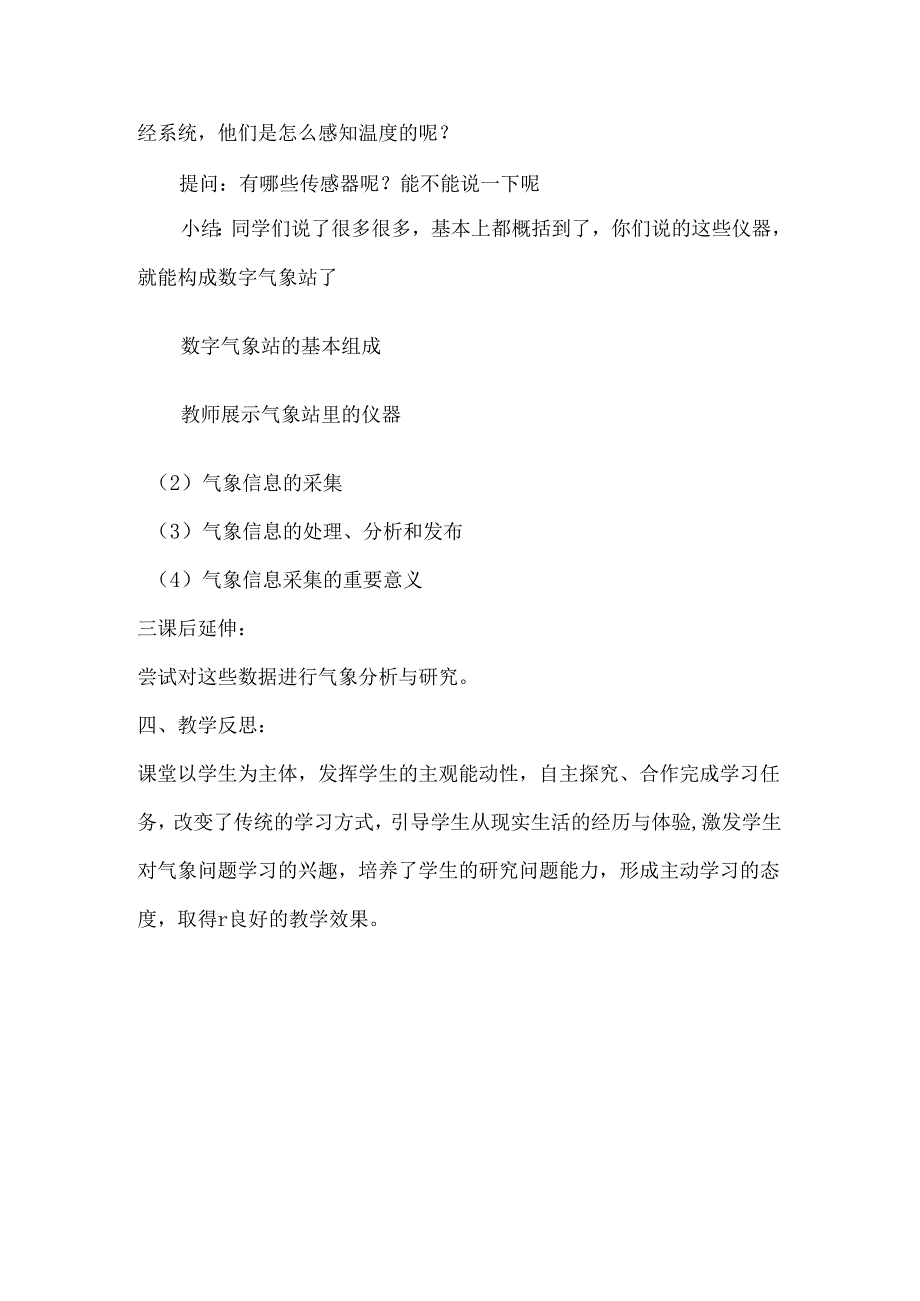 经系统，他们是怎么感知温度的呢？

提问：有哪些传感器呢？能不能说一下呢

小结：同学们说了很多很多，基本上都概括到了，你们说的这些仪器，就能构成数字气象站了

数字气象站的基本组成

教师展示气象站里的仪器

（2）气象信息的采集

（3）气象信息的处理、分析和发布

（4）气象信息采集的重要意义

三课后延伸：

尝试对这些数据进行气象分析与研究。

四、教学反思：

课堂以学生为主体，发挥学生的主观能动性，自主探究、合作完成学习任务，改变了传统的学习方式，引导学生从现实生活的经历与体验，激发学生对气象问题学习的兴趣，培养了学生的研究问题能力，形成主动学习的态度，取得r良好的教学效果。